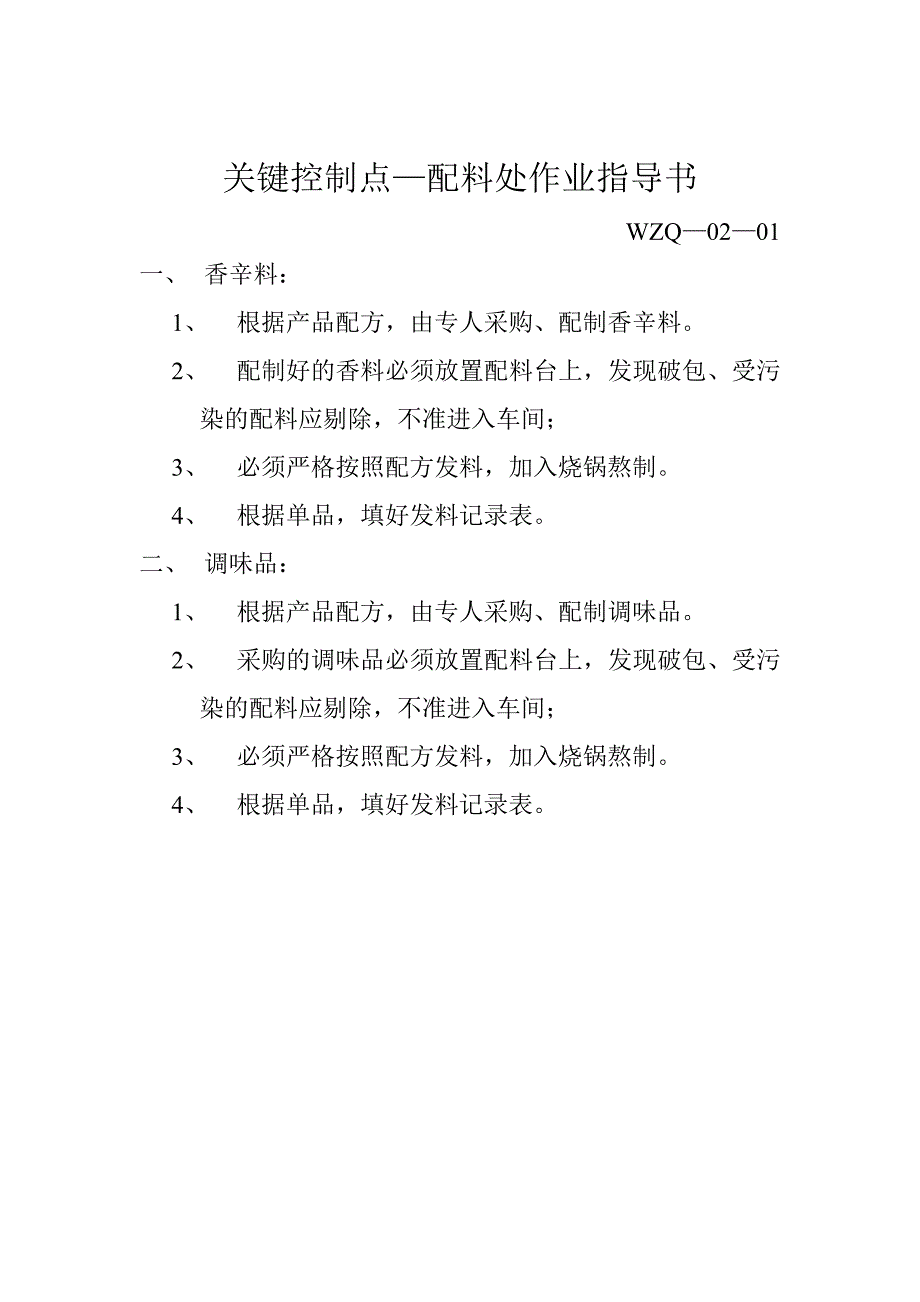 关键控制点—配料处作业指导书

WZQ—02—01

一、 香辛料：

1、 根据产品配方，由专人采购、配制香辛料。

2、 配制好的香料必须放置配料台上，发现破包、受污染的配料应剔除，不准进入车间；

3、 必须严格按照配方发料，加入烧锅熬制。

4、 根据单品，填好发料记录表。

二、 调味品：

1、 根据产品配方，由专人采购、配制调味品。

2、 采购的调味品必须放置配料台上，发现破包、受污染的配料应剔除，不准进入车间；

3、 必须严格按照配方发料，加入烧锅熬制。

4、 根据单品，填好发料记录表。